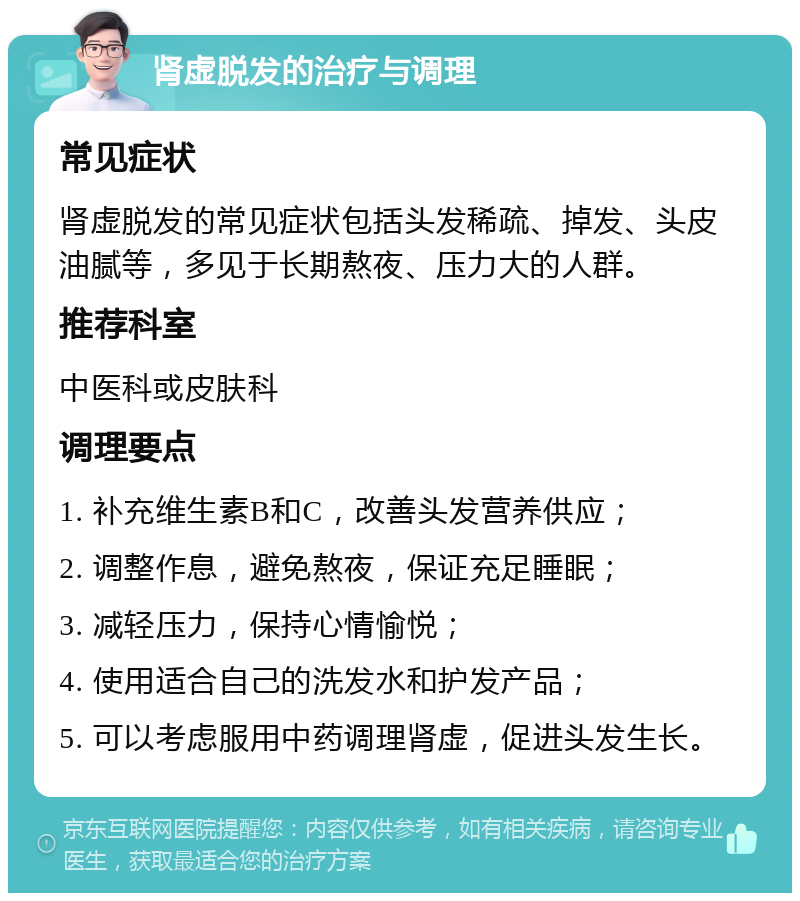 肾虚脱发的治疗与调理

常见症状

肾虚脱发的常见症状包括头发稀疏、掉发、头皮油腻等，多见于长期熬夜、压力大的人群。

推荐科室

中医科或皮肤科

调理要点

1. 补充维生素B和C，改善头发营养供应；

2. 调整作息，避免熬夜，保证充足睡眠；

3. 减轻压力，保持心情愉悦；

4. 使用适合自己的洗发水和护发产品；

5. 可以考虑服用中药调理肾虚，促进头发生长。

京东互联网医院提醒您：内容仅供参考，如有相关疾病，请咨询专业医生，获取最适合您的治疗方案